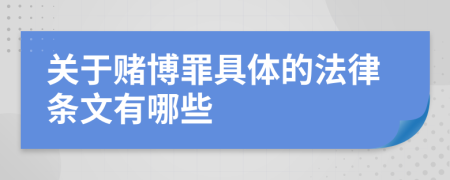 关于赌博罪具体的法律条文有哪些